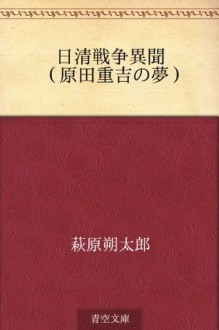 日清戦争異聞
(原田重吉の夢)

萩原朔太郎

青空文庫